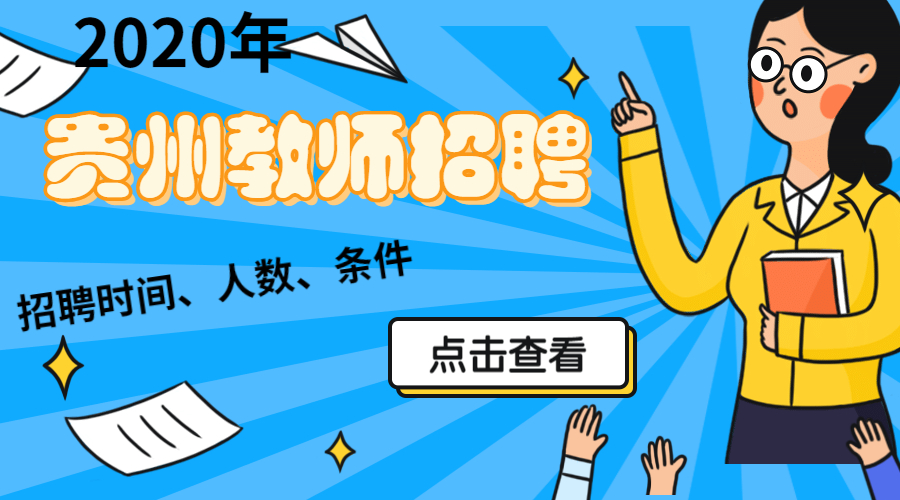 2020年

贵州教师招聘

招聘时间、人数、条件

点击查看